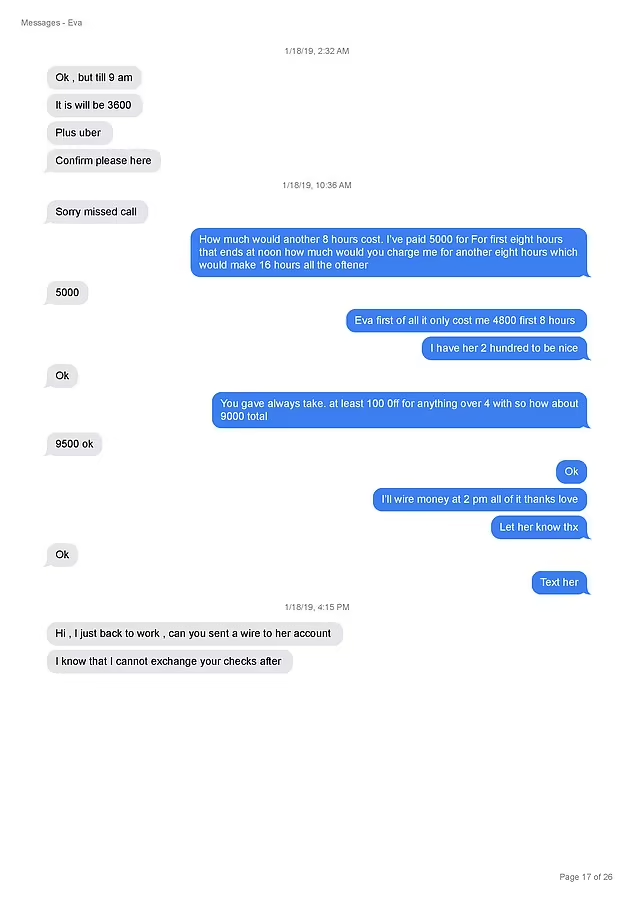 Messages - Eva

1/18/19, 2:32 AM

Ok , but till 9 am

It is will be 3600

Plus uber

Confirm please here

1/18/19, 10:36 AM

Sorry missed call

How much would another 8 hours cost. I've paid 5000 for For first eight hours that ends at noon how much would you charge me for another eight hours which would make 16 hours all the oftener

5000

Eva first of all it only cost me 4800 first 8 hours

I have her 2 hundred to be nice

Ok

You gave always take. at least 100 0ff for anything over 4 with so how about 9000 total

9500 ok

Ok

I'll wire money at 2 pm all of it thanks love

Let her know thx

Ok

Text her

1/18/19, 4:15 PM

Hi , I just back to work , can you sent a wire to her account

I know that I cannot exchange your checks after

Page 17 of 26